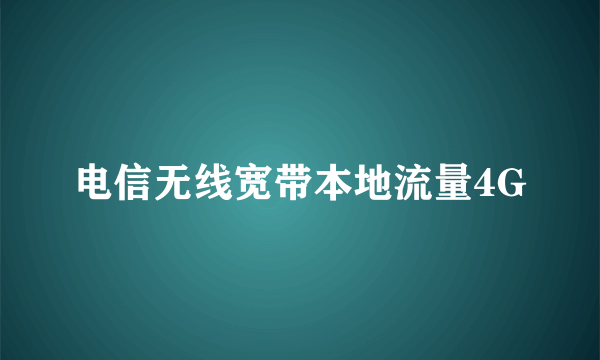 电信无线宽带本地流量4G